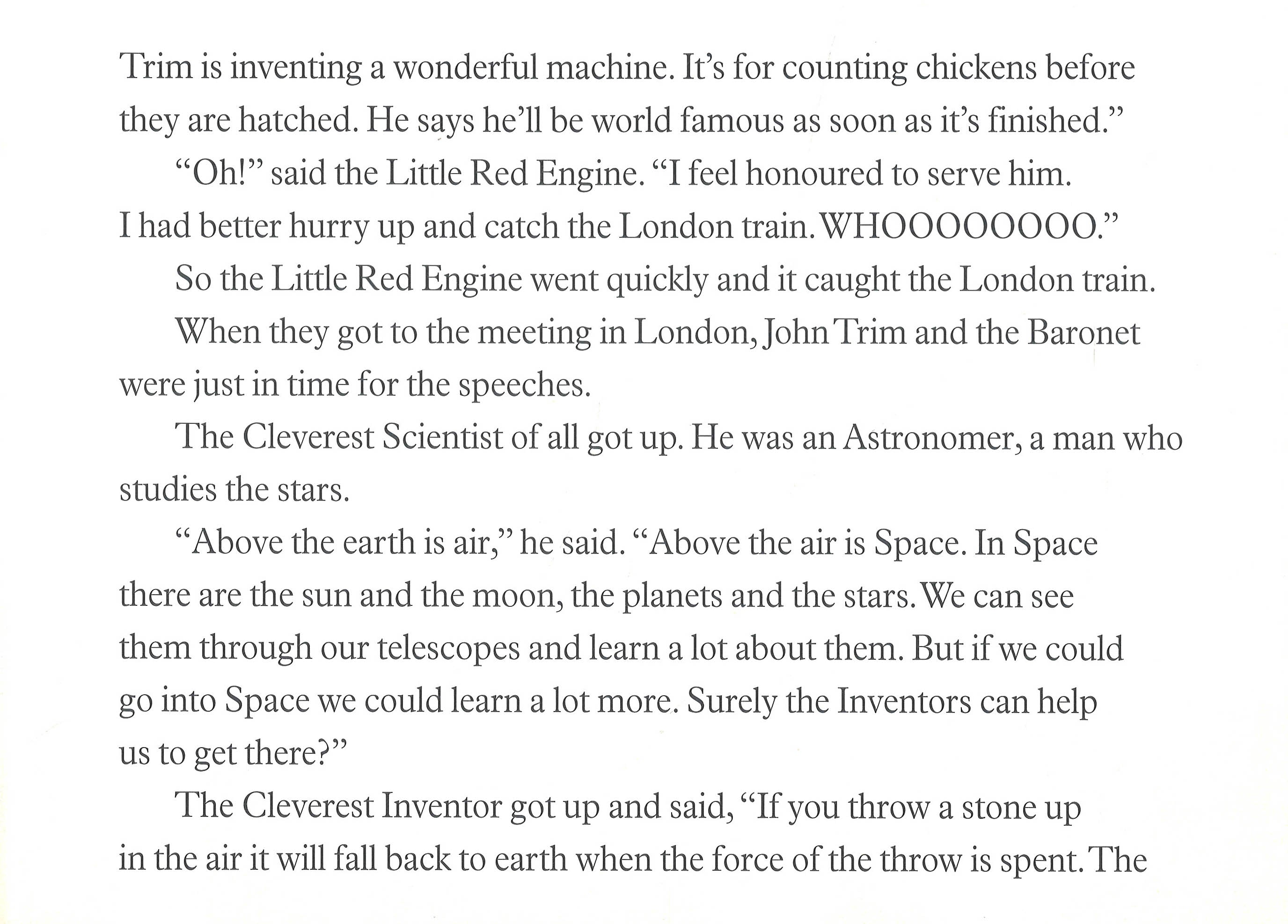 Trim is inventing a wonderful machine. It's for counting chickens before they are hatched. He says he'll be world famous as soon as it's finished."

"Oh!" said the Little Red Engine. "I feel honoured to serve him. I had better hurry up and catch the London train. WHOOOOOOOO."

So the Little Red Engine went quickly and it caught the London train.

When they got to the meeting in London, John Trim and the Baronet were just in time for the speeches.

The Cleverest Scientist of all got up. He was an Astronomer, a man who studies the stars.

"Above the earth is air," he said. "Above the air is Space. In Space there are the sun and the moon, the planets and the stars. We can see them through our telescopes and learn a lot about them. But if we could go into Space we could learn a lot more. Surely the Inventors can help us to get there?"

The Cleverest Inventor got up and said, "If you throw a stone up in the air it will fall back to earth when the force of the throw is spent. The